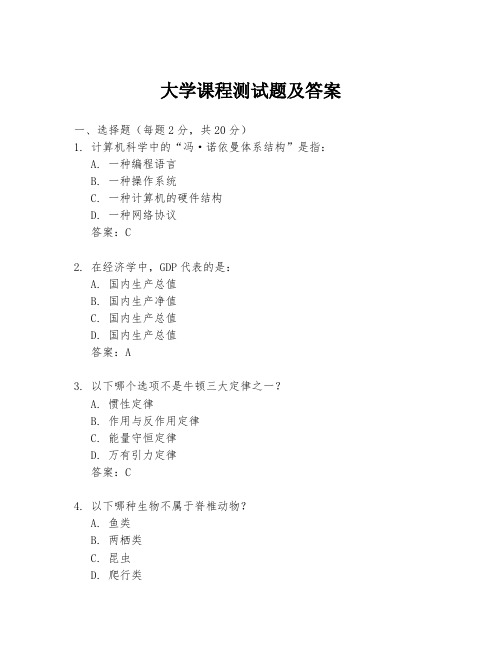 大学课程测试题及答案

一、选择题（每题 2 分，共 20 分）

1. 计算机科学中的“冯·诺依曼体系结构”是指：
A. 一种编程语言
B. 一种操作系统
C. 一种计算机的硬件结构
D. 一种网络协议
答案：C

2. 在经济学中，GDP 代表的是：
A. 国内生产总值
B. 国内生产净值
C. 国内生产总值
D. 国内生产总值
答案：A

3. 以下哪个选项不是牛顿三大定律之一？
A. 惯性定律
B. 作用与反作用定律
C. 能量守恒定律
D. 万有引力定律
答案：C

4. 以下哪种生物不属于脊椎动物？
A. 鱼类
B. 两栖类
C. 昆虫
D. 爬行类